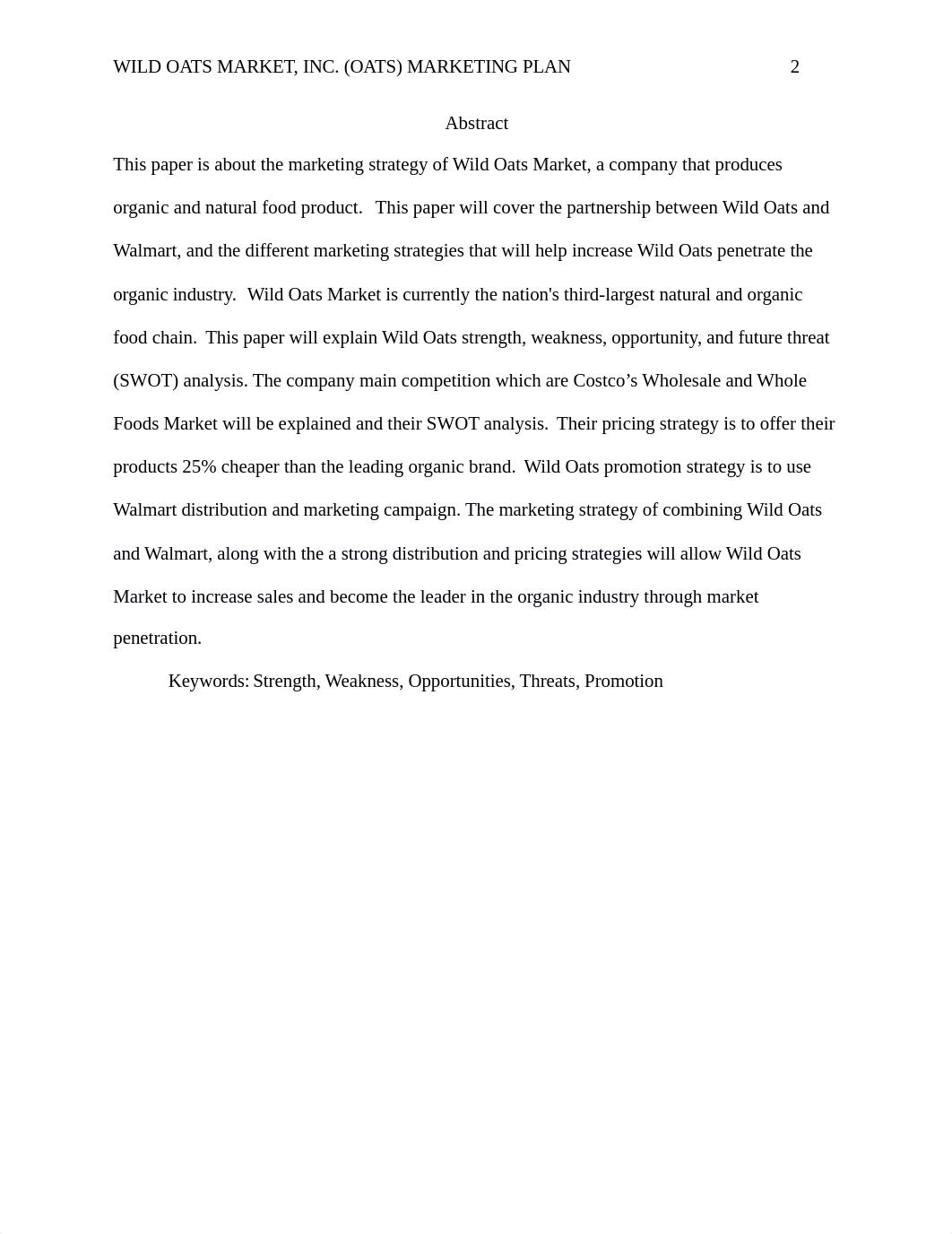 WILD OATS MARKET, INC. (OATS) MARKETING PLAN 2

Abstract

This paper is about the marketing strategy of Wild Oats Market, a company that produces organic and natural food product. This paper will cover the partnership between Wild Oats and Walmart, and the different marketing strategies that will help increase Wild Oats penetrate the organic industry. Wild Oats Market is currently the nation's third-largest natural and organic food chain. This paper will explain Wild Oats strength, weakness, opportunity, and future threat (SWOT) analysis. The company main competition which are Costco’s Wholesale and Whole Foods Market will be explained and their SWOT analysis. Their pricing strategy is to offer their products 25% cheaper than the leading organic brand. Wild Oats promotion strategy is to use Walmart distribution and marketing campaign. The marketing strategy of combining Wild Oats and Walmart, along with the a strong distribution and pricing strategies will allow Wild Oats Market to increase sales and become the leader in the organic industry through market penetration.

Keywords: Strength, Weakness, Opportunities, Threats, Promotion